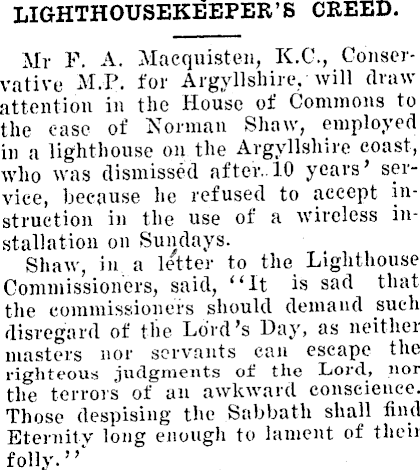 LIGHTHOUSEKEEPER'S CREED.

Mr F. A. Macquisten, K.C., Conservative M.P. for Argyllshire, will draw attention in the House of Commons to the case of Norman Shaw, employed in a lighthouse on the Argyllshire coast, who was dismissed after 10 years' service, because he refused to accept instruction in the use of a wireless installation on Sundays.

Shaw, in a letter to the Lighthouse Commissioners, said, "It is sad that the commissioners should demand such disregard of the Lord's Day, as neither masters nor servants can escape the righteous judgments of the Lord, nor the terrors of an awkward conscience. Those despising the Sabbath shall find Eternity long enough to lament of their folly."